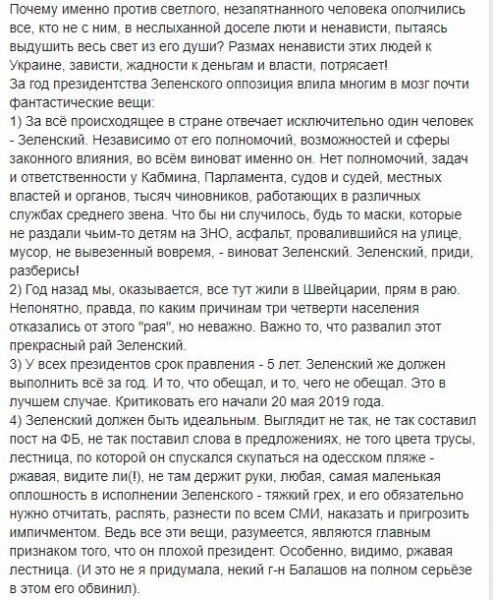 Почему именно против светлого, незапятнанного человека ополчились все, кто не с ним, в неслыханной доселе люти и ненависти, пытаясь выдушить весь свет из его души? Размах ненависти этих людей к Украине, зависти, жадности к деньгам и власти, потрясает!
За год президентства Зеленского оппозиция влила многим в мозг почти фантастические вещи:
1) За всё происходящее в стране отвечает исключительно один человек - Зеленский. Независимо от его полномочий, возможностей и сферы законного влияния, во всём виноват именно он. Нет полномочий, задач и ответственности у Кабмина, Парламента, судов и судей, местных властей и органов, тысяч чиновников, работающих в различных службах среднего звена. Что бы ни случилось, будь то маски, которые не раздали чьим-то детям на ЗНО, асфальт, провалившийся на улице, мусор, не вывезенный вовремя, - виноват Зеленский. Зеленский, приди, разберись!
2) Год назад мы, оказывается, все тут жили в Швейцарии, прям в раю. Непонятно, правда, по каким причинам три четверти населения отказались от этого "рая", но неважно. Важно то, что развалил этот прекрасный рай Зеленский.
3) У всех президентов срок правления - 5 лет. Зеленский же должен выполнить всё за год. И то, что обещал, и то, чего не обещал. Это в лучшем случае. Критиковать его начали 20 мая 2019 года.
4) Зеленский должен быть идеальным. Выглядит не так, не так составил пост на ФБ, не так поставил слова в предложениях, не того цвета трусы, лестница, по которой он спускался скупаться на одесском пляже - ржавая, видите ли(!), не там держит руки, любая, самая маленькая оплошность в исполнении Зеленского - тяжкий грех, и его обязательно нужно отчитать, распять, разнести по всем СМИ, наказать и пригрозить импичментом. Ведь все эти вещи, разумеется, являются главным признаком того, что он плохой президент. Особенно, видимо, ржавая лестница. (И это не я придумала, некий г-н Балашов на полном серьёзе в этом его обвинил).